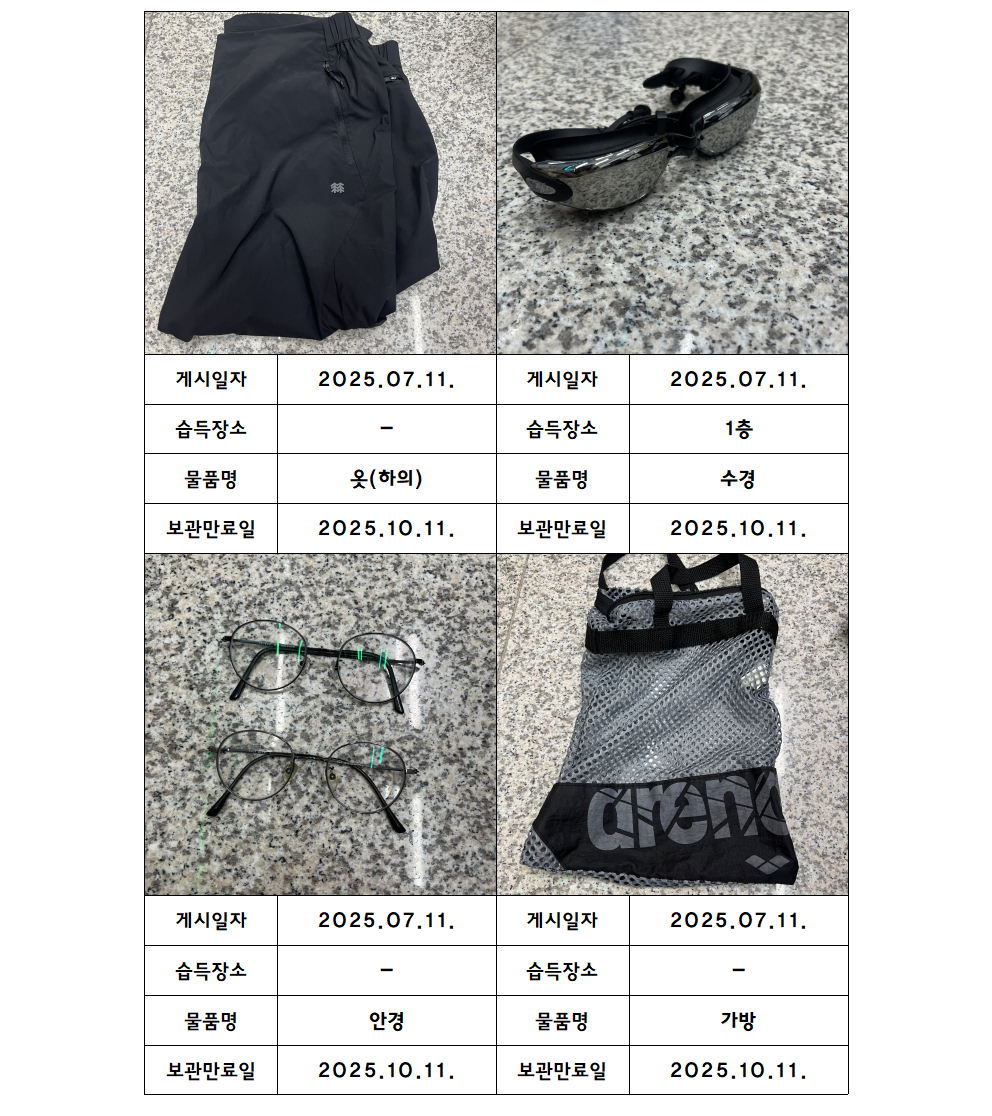 | 게시일자 | 2025.07.11. | 게시일자 | 2025.07.11. |
|---|---|---|---|
| 습득장소 | - | 습득장소 | 1층 |
| 물품명 | 옷(하의) | 물품명 | 수경 |
| 보관만료일 | 2025.10.11. | 보관만료일 | 2025.10.11. |

arena

| 게시일자 | 2025.07.11. | 게시일자 | 2025.07.11. |
|---|---|---|---|
| 습득장소 | - | 습득장소 | - |
| 물품명 | 안경 | 물품명 | 가방 |
| 보관만료일 | 2025.10.11. | 보관만료일 | 2025.10.11. |